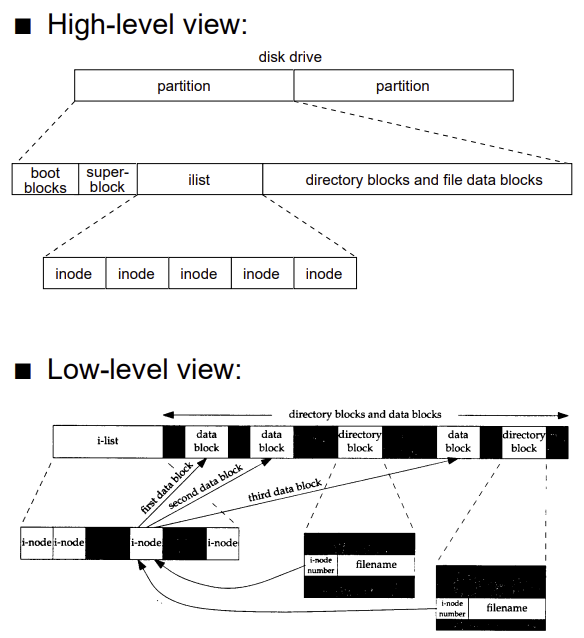 ■ High-level view:

disk drive

partition

partition

boot blocks

super-block

ilist

directory blocks and file data blocks

inode

inode

inode

inode

inode

■ Low-level view:

directory blocks and data blocks

i-list

data block

data block

directory block

data block

directory block

first data block

second data block

third data block

i-node

i-node

i-node

i-node

i-node number

filename

i-node number

filename